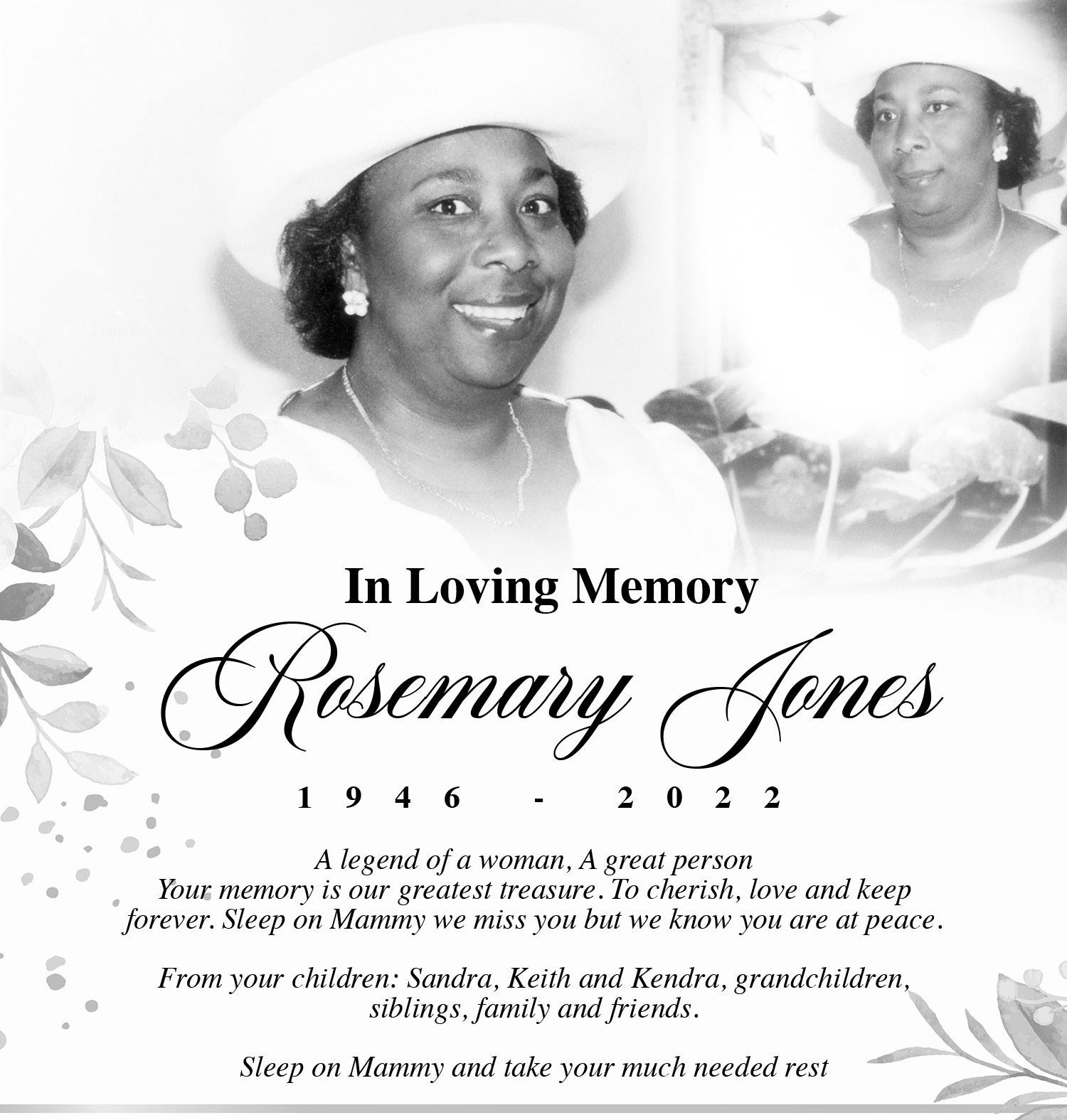 In Loving Memory

Rosemary Jones

1946 - 2022

A legend of a woman, A great person
Your memory is our greatest treasure. To cherish, love and keep forever. Sleep on Mammy we miss you but we know you are at peace.

From your children: Sandra, Keith and Kendra, grandchildren, siblings, family and friends.

Sleep on Mammy and take your much needed rest